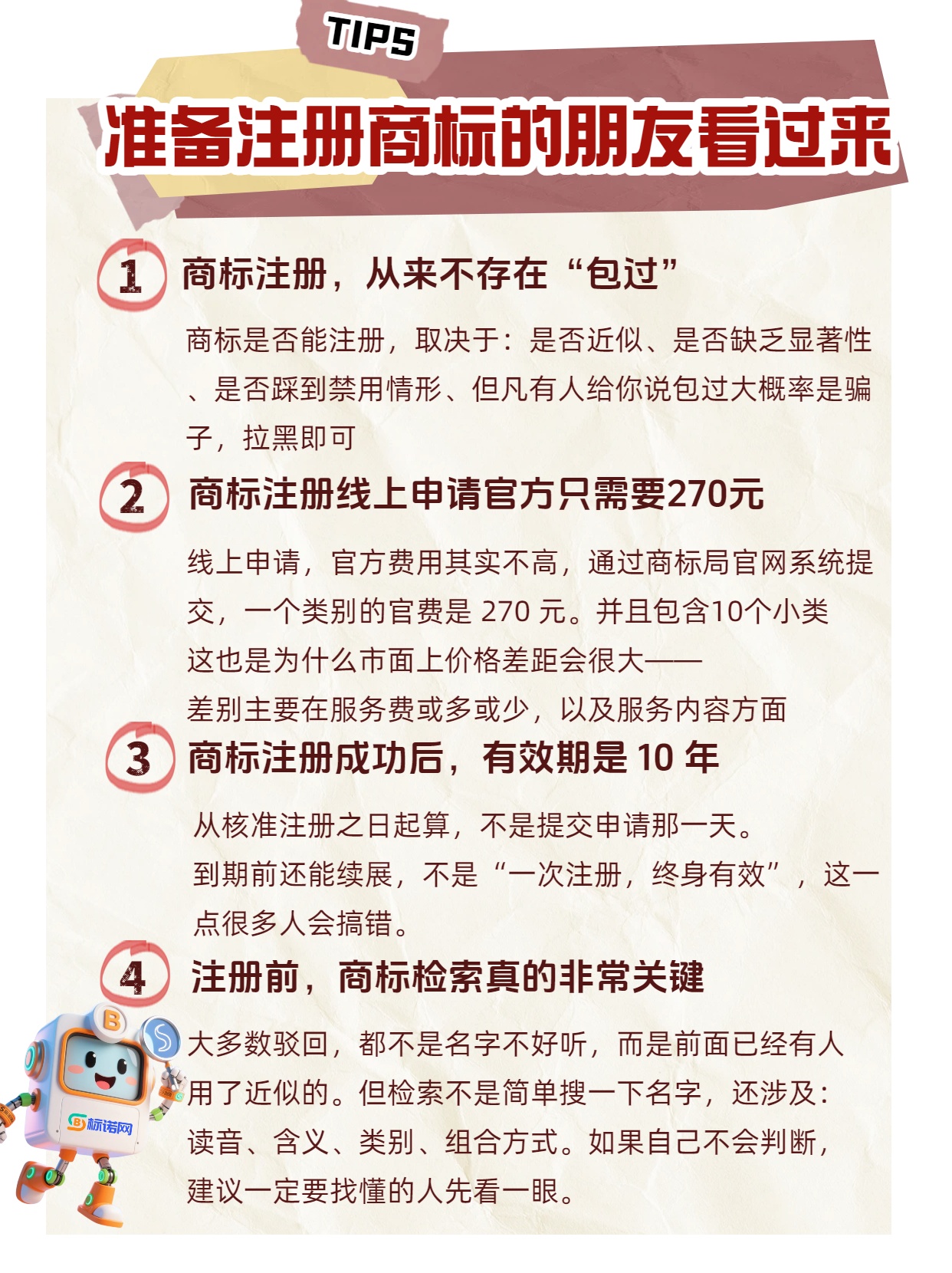 TIPS

准备注册商标的朋友看过来

1 商标注册，从来不存在“包过”

商标是否能注册，取决于：是否近似、是否缺乏显著性、是否踩到禁用情形、但凡有人给你说包过大概率是骗子，拉黑即可

2 商标注册线上申请官方只需要270元

线上申请，官方费用其实不高，通过商标局官网系统提交，一个类别的官费是270元。并且包含10个小类
这也是为什么市面上价格差距会很大——
差别主要在服务费或多或少，以及服务内容方面

3 商标注册成功后，有效期是10年

从核准注册之日起算，不是提交申请那一天。
到期前还能续展，不是“一次注册，终身有效”，这一点很多人会搞错。

4 注册前，商标检索真的非常关键

大多数驳回，都不是名字不好听，而是前面已经有人用了近似的。但检索不是简单搜一下名字，还涉及：读音、含义、类别、组合方式。如果自己不会判断，建议一定要找懂的人先看一眼。

标诺网